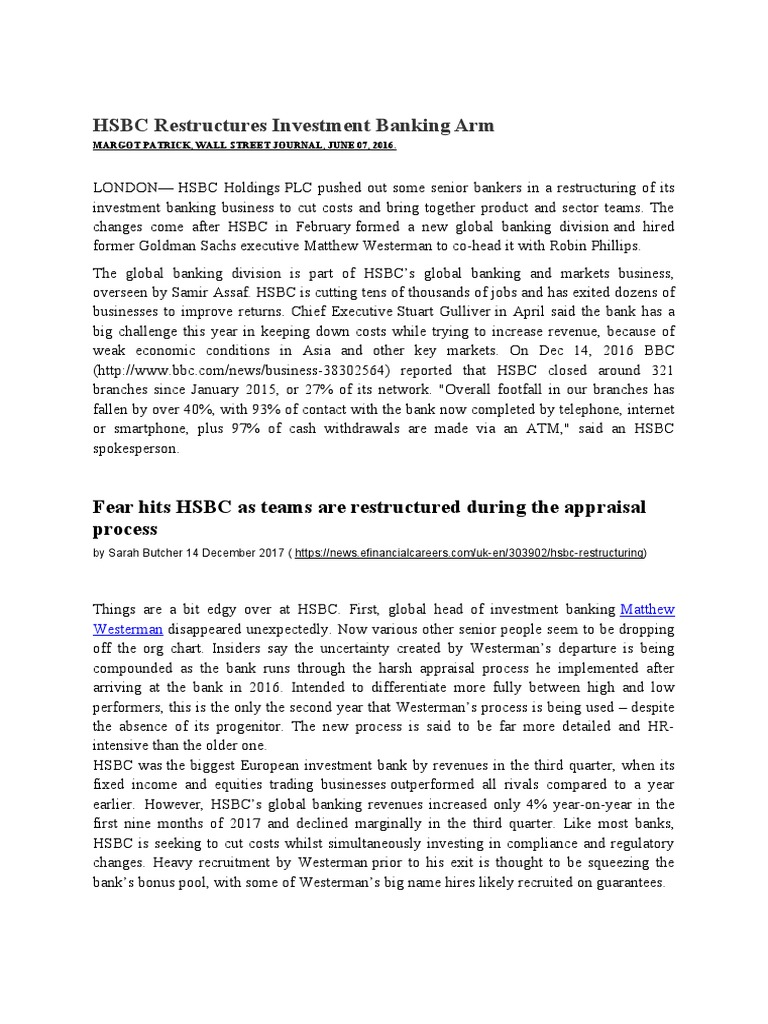 HSBC Restructures Investment Banking Arm

MARGOT PATRICK, WALL STREET JOURNAL, JUNE 07, 2016.

LONDON— HSBC Holdings PLC pushed out some senior bankers in a restructuring of its investment banking business to cut costs and bring together product and sector teams. The changes come after HSBC in February formed a new global banking division and hired former Goldman Sachs executive Matthew Westerman to co-head it with Robin Phillips.

The global banking division is part of HSBC's global banking and markets business, overseen by Samir Assaf. HSBC is cutting tens of thousands of jobs and has exited dozens of businesses to improve returns. Chief Executive Stuart Gulliver in April said the bank has a big challenge this year in keeping down costs while trying to increase revenue, because of weak economic conditions in Asia and other key markets. On Dec 14, 2016 BBC (http://www.bbc.com/news/business-38302564) reported that HSBC closed around 321 branches since January 2015, or 27% of its network. "Overall footfall in our branches has fallen by over 40%, with 93% of contact with the bank now completed by telephone, internet or smartphone, plus 97% of cash withdrawals are made via an ATM," said an HSBC spokesperson.

Fear hits HSBC as teams are restructured during the appraisal process

by Sarah Butcher 14 December 2017 ( https://news.efinancialcareers.com/uk-en/303902/hsbc-restructuring)

Things are a bit edgy over at HSBC. First, global head of investment banking Matthew Westerman disappeared unexpectedly. Now various other senior people seem to be dropping off the org chart. Insiders say the uncertainty created by Westerman's departure is being compounded as the bank runs through the harsh appraisal process he implemented after arriving at the bank in 2016. Intended to differentiate more fully between high and low performers, this is the only the second year that Westerman's process is being used – despite the absence of its progenitor. The new process is said to be far more detailed and HR-intensive than the older one.
HSBC was the biggest European investment bank by revenues in the third quarter, when its fixed income and equities trading businesses outperformed all rivals compared to a year earlier. However, HSBC's global banking revenues increased only 4% year-on-year in the first nine months of 2017 and declined marginally in the third quarter. Like most banks, HSBC is seeking to cut costs whilst simultaneously investing in compliance and regulatory changes. Heavy recruitment by Westerman prior to his exit is thought to be squeezing the bank's bonus pool, with some of Westerman's big name hires likely recruited on guarantees.